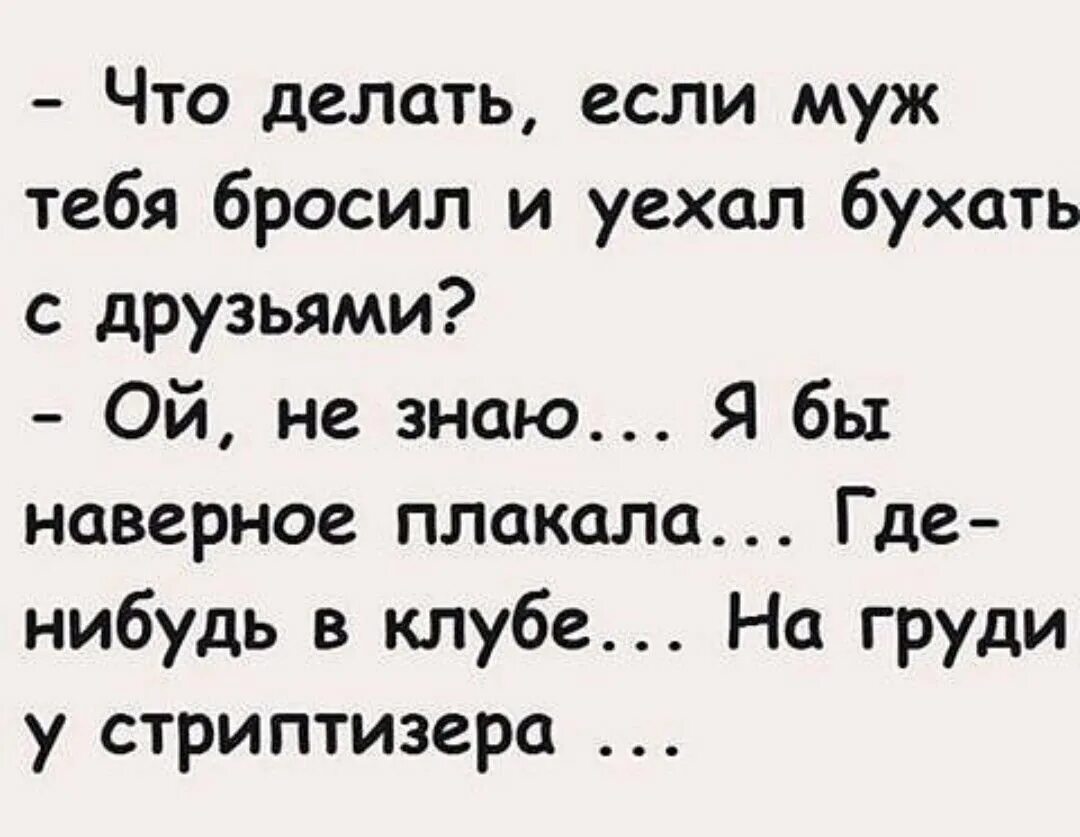 - Что делать, если муж тебя бросил и уехал бухать с друзьями?
- Ой, не знаю... Я бы наверное плакала... Где-нибудь в клубе... На груди у стриптизера ...